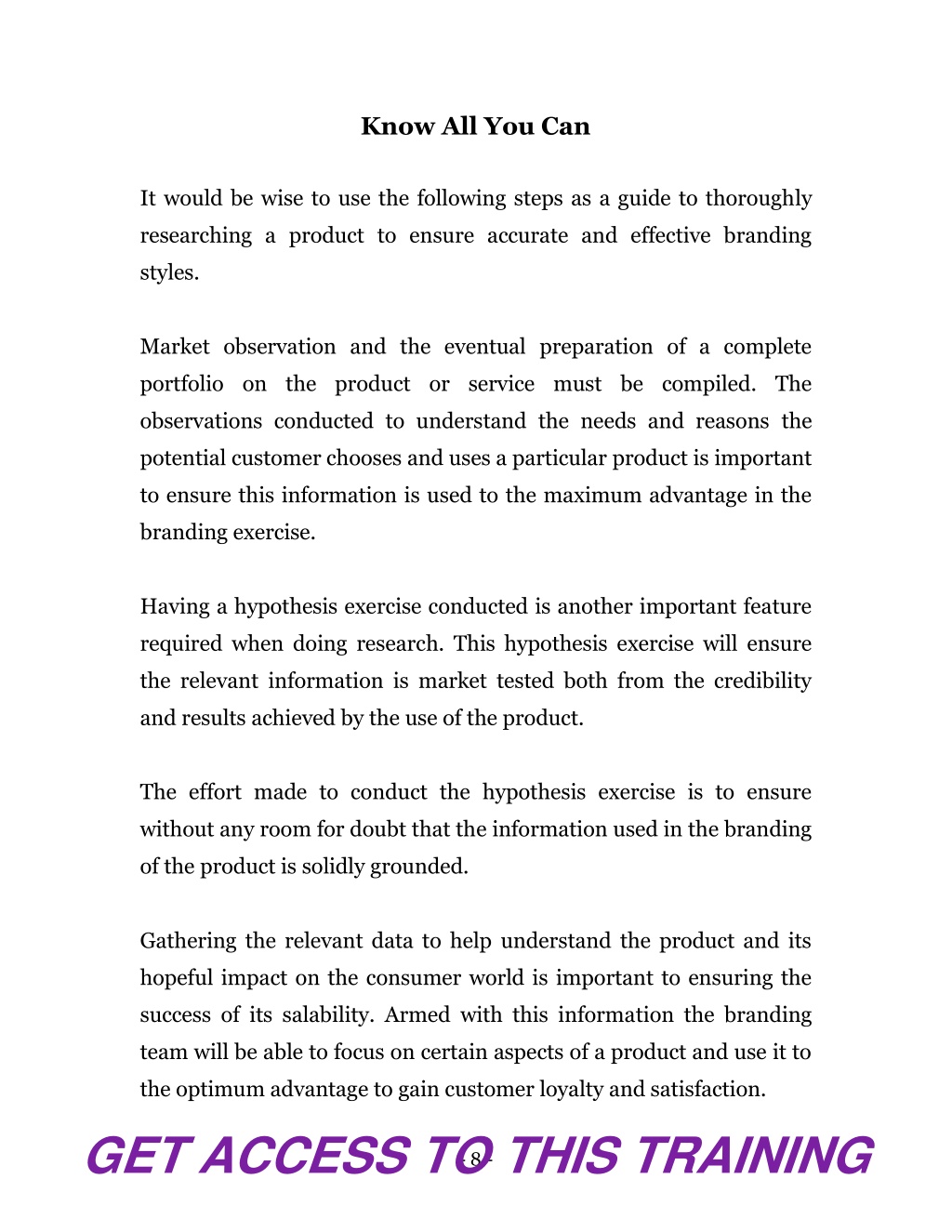 Know All You Can

It would be wise to use the following steps as a guide to thoroughly researching a product to ensure accurate and effective branding styles.

Market observation and the eventual preparation of a complete portfolio on the product or service must be compiled. The observations conducted to understand the needs and reasons the potential customer chooses and uses a particular product is important to ensure this information is used to the maximum advantage in the branding exercise.

Having a hypothesis exercise conducted is another important feature required when doing research. This hypothesis exercise will ensure the relevant information is market tested both from the credibility and results achieved by the use of the product.

The effort made to conduct the hypothesis exercise is to ensure without any room for doubt that the information used in the branding of the product is solidly grounded.

Gathering the relevant data to help understand the product and its hopeful impact on the consumer world is important to ensuring the success of its salability. Armed with this information the branding team will be able to focus on certain aspects of a product and use it to the optimum advantage to gain customer loyalty and satisfaction.

GET ACCESS TO THIS TRAINING

- 8 -